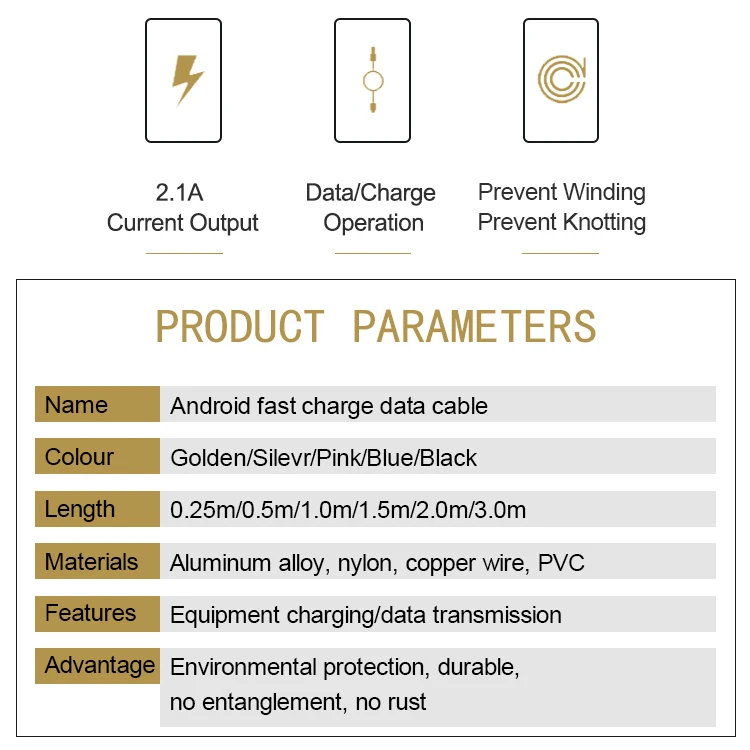 2.1A
Current Output

Data/Charge
Operation

Prevent Winding
Prevent Knotting

PRODUCT PARAMETERS

| Name | Android fast charge data cable |
|---|---|
| Colour | Golden/Silevr/Pink/Blue/Black |
| Length | 0.25m/0.5m/1.0m/1.5m/2.0m/3.0m |
| Materials | Aluminum alloy, nylon, copper wire, PVC |
| Features | Equipment charging/data transmission |
| Advantage | Environmental protection, durable, no entanglement, no rust |